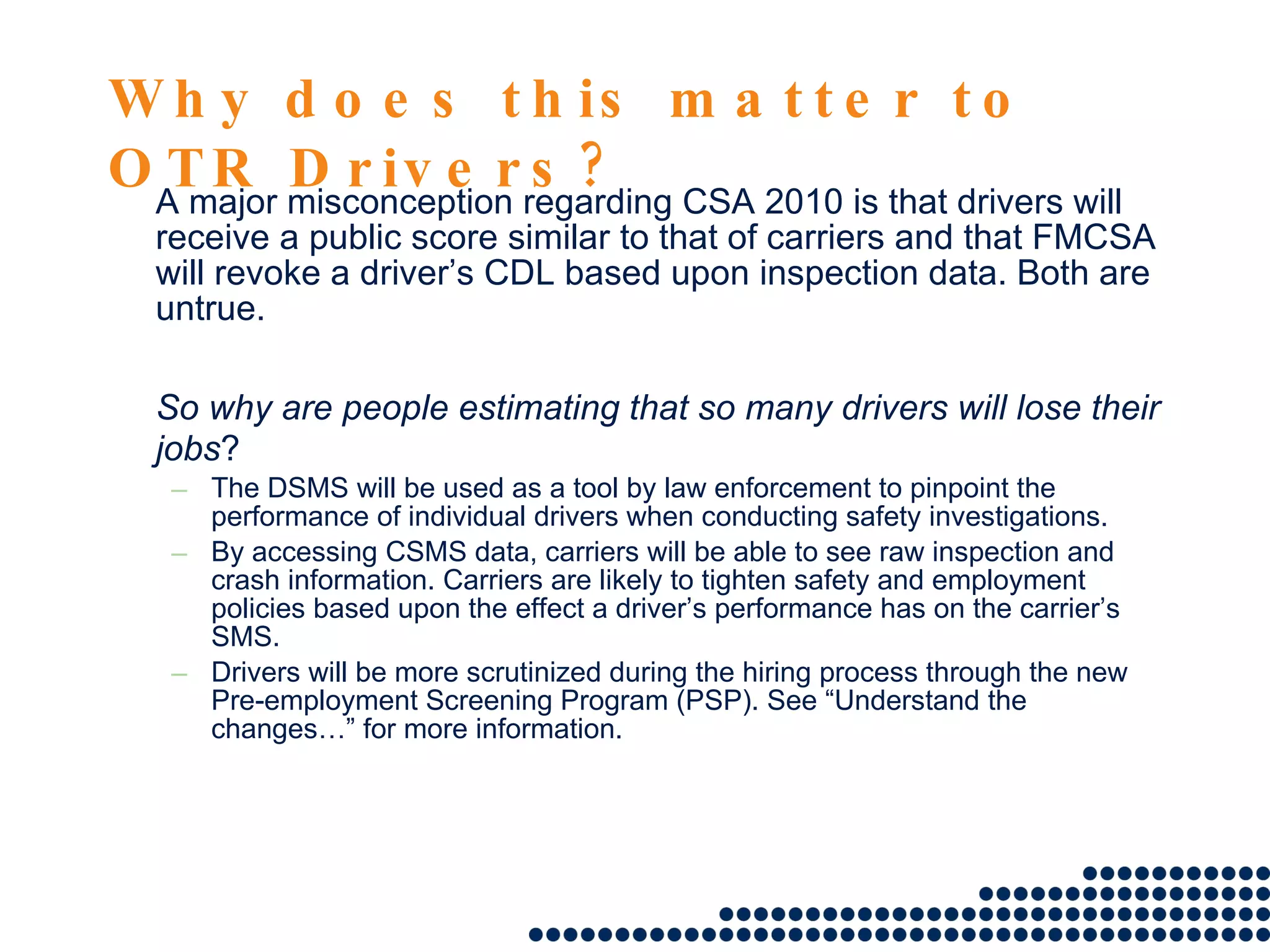 Why does this matter to OTR Drivers?

A major misconception regarding CSA 2010 is that drivers will receive a public score similar to that of carriers and that FMCSA will revoke a driver's CDL based upon inspection data. Both are untrue.

So why are people estimating that so many drivers will lose their jobs?

– The DSMS will be used as a tool by law enforcement to pinpoint the performance of individual drivers when conducting safety investigations.
– By accessing CSMS data, carriers will be able to see raw inspection and crash information. Carriers are likely to tighten safety and employment policies based upon the effect a driver's performance has on the carrier's SMS.
– Drivers will be more scrutinized during the hiring process through the new Pre-employment Screening Program (PSP). See "Understand the changes…" for more information.